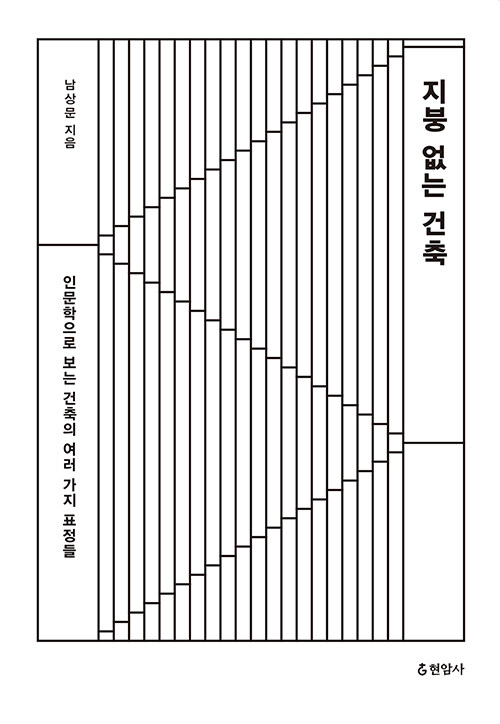 지붕 없는 건축

남상문 지음

인문학으로 보는 건축의 여러 가지 표정들

현암사